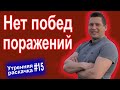 Нет побед поражений

Утренняя раскачка #15